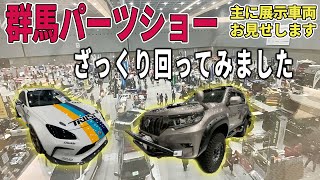 群馬パーツショー

主に展示車両
お見せします

ざっくり回ってみました

TRUST